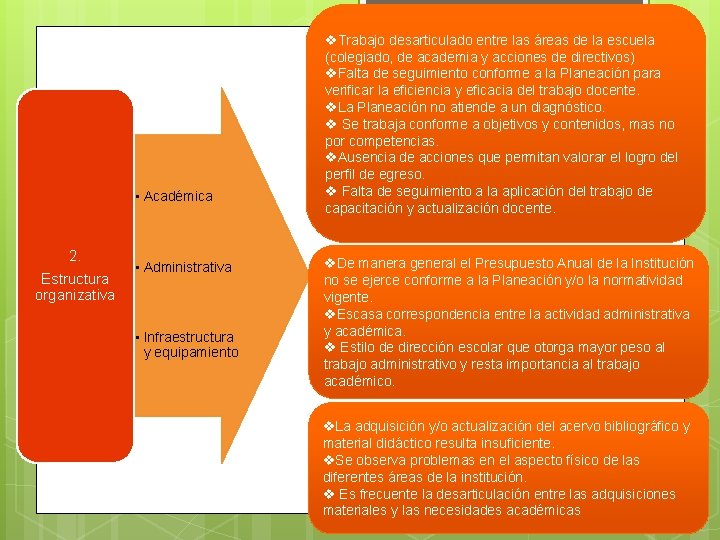 2.
Estructura organizativa

▪ Académica

▪ Administrativa

▪ Infraestructura y equipamiento

❖Trabajo desarticulado entre las áreas de la escuela (colegiado, de academia y acciones de directivos)
❖Falta de seguimiento conforme a la Planeación para verificar la eficiencia y eficacia del trabajo docente.
❖La Planeación no atiende a un diagnóstico.
❖ Se trabaja conforme a objetivos y contenidos, mas no por competencias.
❖Ausencia de acciones que permitan valorar el logro del perfil de egreso.
❖ Falta de seguimiento a la aplicación del trabajo de capacitación y actualización docente.

❖De manera general el Presupuesto Anual de la Institución no se ejerce conforme a la Planeación y/o la normatividad vigente.
❖Escasa correspondencia entre la actividad administrativa y académica.
❖ Estilo de dirección escolar que otorga mayor peso al trabajo administrativo y resta importancia al trabajo académico.

❖La adquisición y/o actualización del acervo bibliográfico y material didáctico resulta insuficiente.
❖Se observa problemas en el aspecto físico de las diferentes áreas de la institución.
❖ Es frecuente la desarticulación entre las adquisiciones materiales y las necesidades académicas